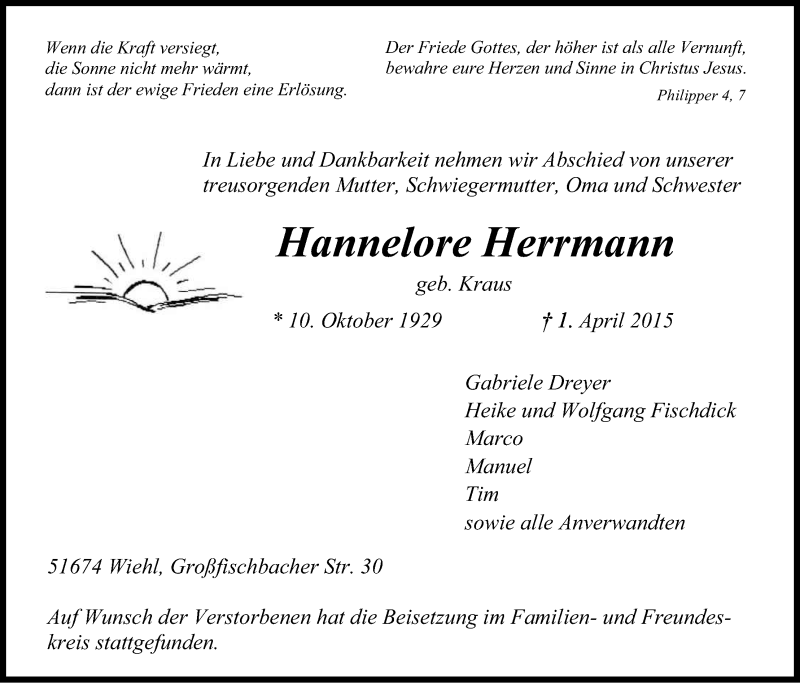 Wenn die Kraft versiegt,
die Sonne nicht mehr wärmt,
dann ist der ewige Frieden eine Erlösung.

Der Friede Gottes, der höher ist als alle Vernunft,
bewahre eure Herzen und Sinne in Christus Jesus.
Philipper 4, 7

In Liebe und Dankbarkeit nehmen wir Abschied von unserer treusorgenden Mutter, Schwiegermutter, Oma und Schwester

Hannelore Herrmann
geb. Kraus

* 10. Oktober 1929 † 1. April 2015

Gabriele Dreyer
Heike und Wolfgang Fischdick
Marco
Manuel
Tim
sowie alle Anverwandten

51674 Wiehl, Großfischbacher Str. 30

Auf Wunsch der Verstorbenen hat die Beisetzung im Familien- und Freundeskreis stattgefunden.